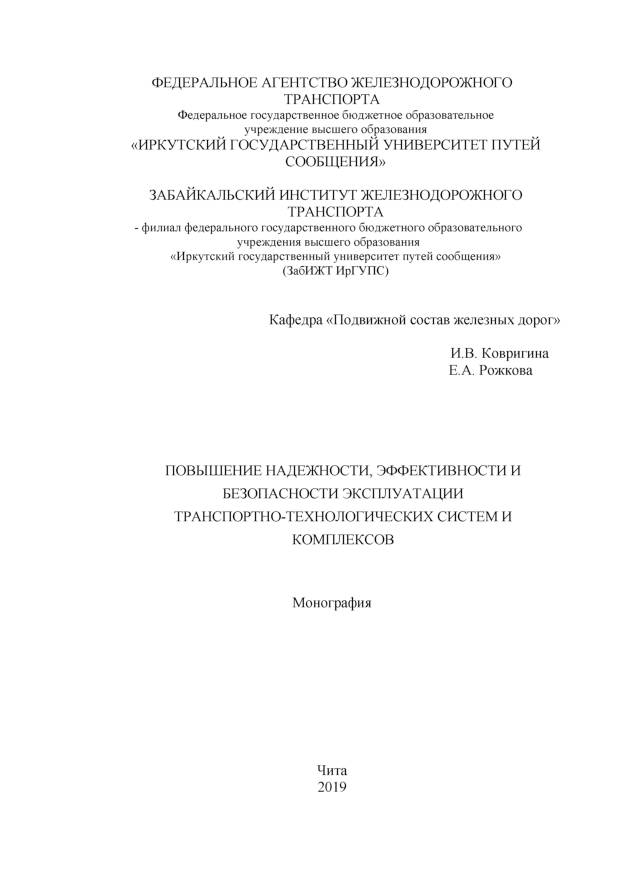 ФЕДЕРАЛЬНОЕ АГЕНТСТВО ЖЕЛЕЗНОДОРОЖНОГО ТРАНСПОРТА
Федеральное государственное бюджетное образовательное учреждение высшего образования
«ИРКУТСКИЙ ГОСУДАРСТВЕННЫЙ УНИВЕРСИТЕТ ПУТЕЙ СООБЩЕНИЯ»

ЗАБАЙКАЛЬСКИЙ ИНСТИТУТ ЖЕЛЕЗНОДОРОЖНОГО ТРАНСПОРТА
- филиал федерального государственного бюджетного образовательного учреждения высшего образования
«Иркутский государственный университет путей сообщения»
(ЗабИЖТ ИрГУПС)

Кафедра «Подвижной состав железных дорог»

И.В. Ковригина
Е.А. Рожкова

ПОВЫШЕНИЕ НАДЕЖНОСТИ, ЭФФЕКТИВНОСТИ И БЕЗОПАСНОСТИ ЭКСПЛУАТАЦИИ ТРАНСПОРТНО-ТЕХНОЛОГИЧЕСКИХ СИСТЕМ И КОМПЛЕКСОВ

Монография

Чита
2019